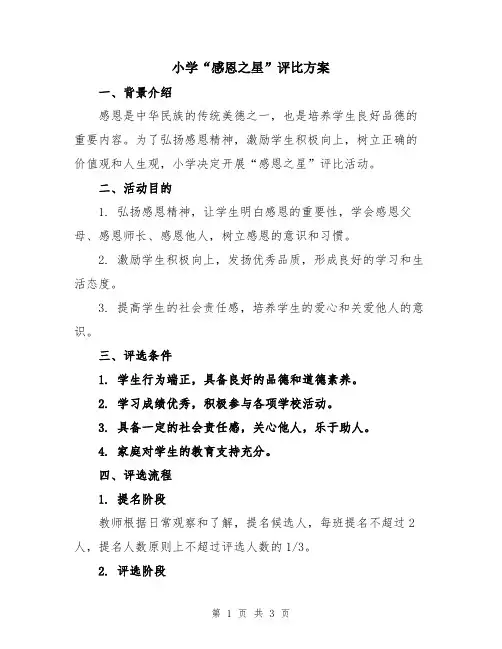 小学“感恩之星”评比方案

一、背景介绍

感恩是中华民族的传统美德之一，也是培养学生良好品德的重要内容。为了弘扬感恩精神，激励学生积极向上，树立正确的价值观和人生观，小学决定开展“感恩之星”评比活动。

二、活动目的

1. 弘扬感恩精神，让学生明白感恩的重要性，学会感恩父母、感恩师长、感恩他人，树立感恩的意识和习惯。

2. 激励学生积极向上，发扬优秀品质，形成良好的学习和生活态度。

3. 提高学生的社会责任感，培养学生的爱心和关爱他人的意识。

三、评选条件

1. 学生行为端正，具备良好的品德和道德素养。

2. 学习成绩优秀，积极参与各项学校活动。

3. 具备一定的社会责任感，关心他人，乐于助人。

4. 家庭对学生的教育支持充分。

四、评选流程

1. 提名阶段

教师根据日常观察和了解，提名候选人，每班提名不超过2人，提名人数原则上不超过评选人数的1/3。

2. 评选阶段

第 1 页 共 3 页